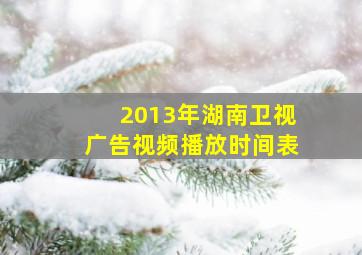 2013年湖南卫视
广告视频播放时间表